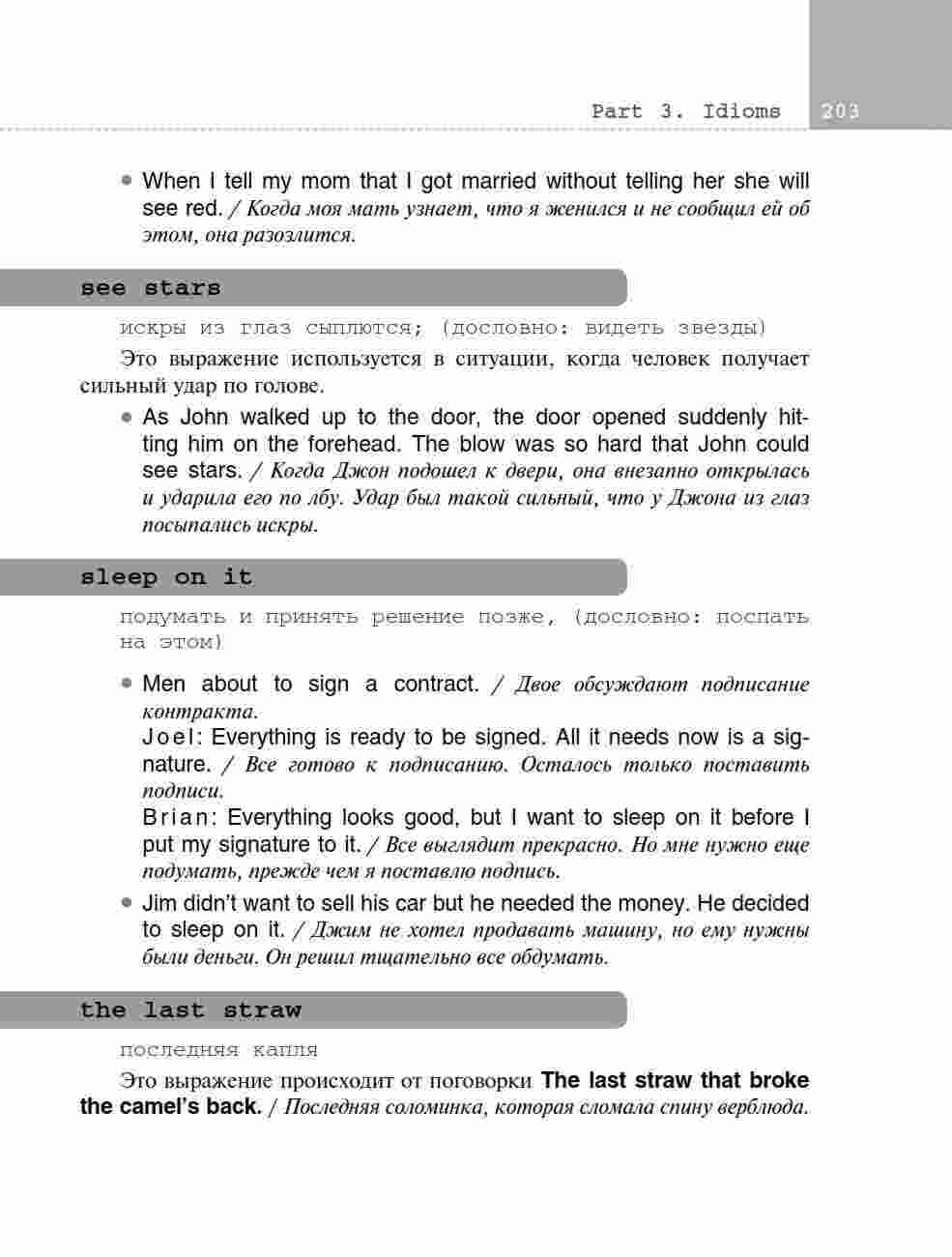 Part 3. Idioms 203

• When I tell my mom that I got married without telling her she will see red. / Когда моя мать узнает, что я женился и не сообщил ей об этом, она разозлится.

see stars

искры из глаз сыплются; (дословно: видеть звезды)

Это выражение используется в ситуации, когда человек получает сильный удар по голове.

• As John walked up to the door, the door opened suddenly hitting him on the forehead. The blow was so hard that John could see stars. / Когда Джон подошел к двери, она внезапно открылась и ударила его по лбу. Удар был такой сильный, что у Джона из глаз посыпались искры.

sleep on it

подумать и принять решение позже, (дословно: поспать на этом)

• Men about to sign a contract. / Двое обсуждают подписание контракта.
Joel: Everything is ready to be signed. All it needs now is a signature. / Все готово к подписанию. Осталось только поставить подписи.
Brian: Everything looks good, but I want to sleep on it before I put my signature to it. / Все выглядит прекрасно. Но мне нужно еще подумать, прежде чем я поставлю подпись.

• Jim didn't want to sell his car but he needed the money. He decided to sleep on it. / Джим не хотел продавать машину, но ему нужны были деньги. Он решил тщательно все обдумать.

the last straw

последняя капля

Это выражение происходит от поговорки The last straw that broke the camel's back. / Последняя соломинка, которая сломала спину верблюда.